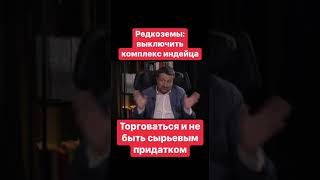 Редкоземы: выключить комплекс индейца

Торговаться и не быть сырьевым придатком